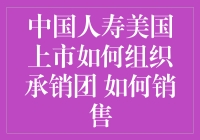 中国人寿美国上市如何组织承销团 如何销售